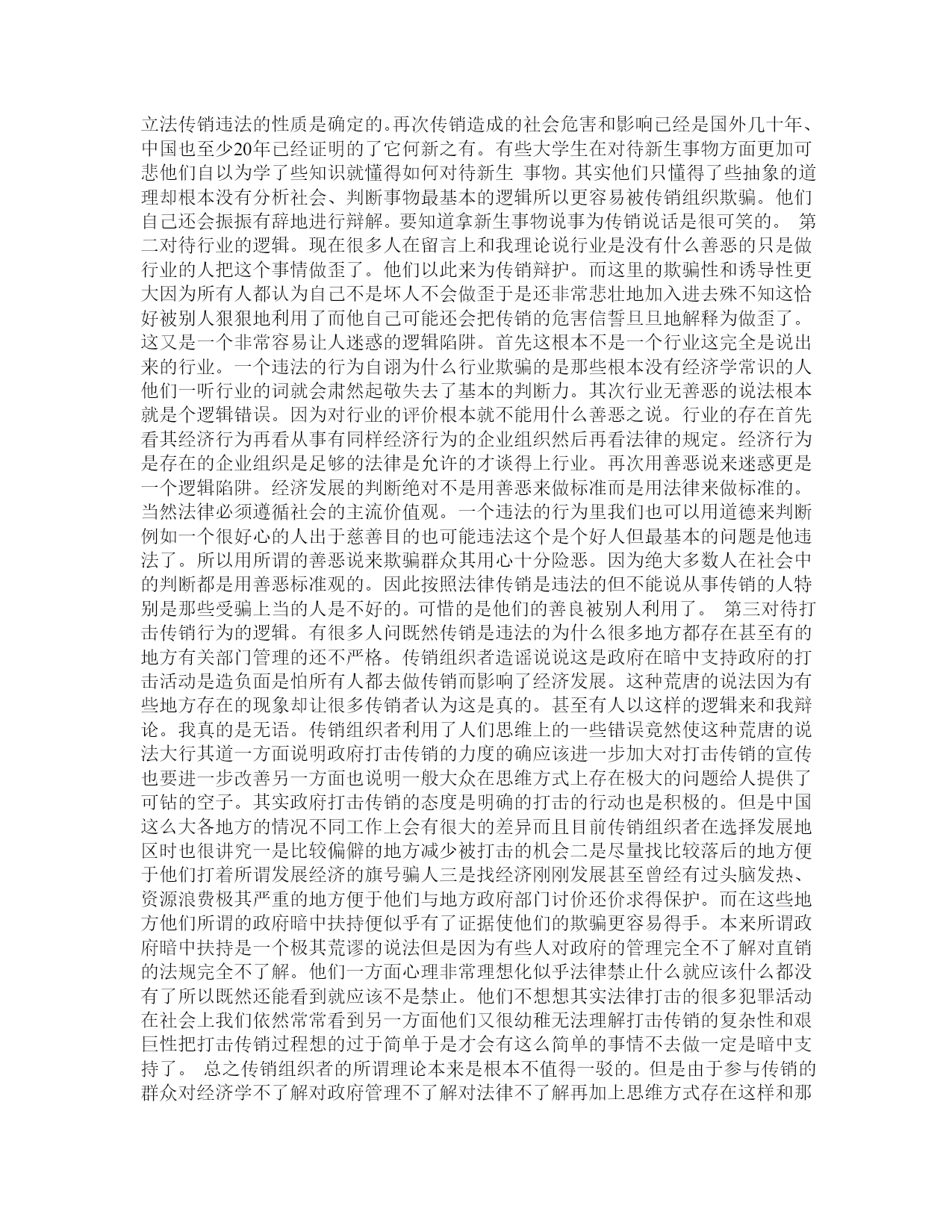 立法传销违法的性质是确定的。再次传销造成的社会危害和影响已经是国外几十年、中国也至少20年已经证明的了它何新之有。有些大学生在对待新生事物方面更加可悲他们自以为学了些知识就懂得如何对待新生 事物。其实他们只懂得了些抽象的道理却根本没有分析社会、判断事物最基本的逻辑所以更容易被传销组织欺骗。他们自己还会振振有辞地进行辩解。要知道拿新生事物说事为传销说话是很可笑的。 第二对待行业的逻辑。现在很多人在留言上和我理论说行业是没有什么善恶的只是做行业的人把这个事情做歪了。他们以此来为传销辩护。而这里的欺骗性和诱导性更大因为所有人都认为自己不是坏人不会做歪于是还非常悲壮地加入进去殊不知这恰好被别人狠狠地利用了而他自己可能还会把传销的危害信誓旦旦地解释为做歪了。这又是一个非常容易让人迷惑的逻辑陷阱。首先这根本不是一个行业这完全是说出来的行业。一个违法的行为自诩为什么行业欺骗的是那些根本没有经济学常识的人他们一听行业的词就会肃然起敬失去了基本的判断力。其次行业无善恶的说法根本就是个逻辑错误。因为对行业的评价根本就不能用什么善恶之说。行业的存在首先看其经济行为再看从事有同样经济行为的企业组织然后再看法律的规定。经济行为是存在的企业组织是足够的法律是允许的才谈得上行业。再次用善恶说来迷惑更是一个逻辑陷阱。经济发展的判断绝对不是用善恶来做标准而是用法律来做标准的。当然法律必须遵循社会的主流价值观。一个违法的行为里我们也可以用道德来判断例如一个很好心的人出于慈善目的也可能违法这个是个好人但最基本的问题是他违法了。所以用所谓的善恶说来欺骗群众其用心十分险恶。因为绝大多数人在社会中的判断都是用善恶标准观的。因此按照法律传销是违法的但不能说从事传销的人特别是那些受骗上当的人是不好的。可惜的是他们的善良被别人利用了。 第三对待打击传销行为的逻辑。有很多人问既然传销是违法的为什么很多地方都存在甚至有的地方有关部门管理的还不严格。传销组织者造谣说说这是政府在暗中支持政府的打击活动是造负面是怕所有人都去做传销而影响了经济发展。这种荒唐的说法因为有些地方存在的现象却让很多传销者认为这是真的。甚至有人以这样的逻辑来和我辩论。我真的是无语。传销组织者利用了人们思维上的一些错误竟然使这种荒唐的说法大行其道一方面说明政府打击传销的力度的确应该进一步加大对打击传销的宣传也要进一步改善另一方面也说明一般大众在思维方式上存在极大的问题给人提供了可钻的空子。其实政府打击传销的态度是明确的打击的行动也是积极的。但是中国这么大各地方的情况不同工作上会有很大的差异而且目前传销组织者在选择发展地区时也很讲究一是比较偏僻的地方减少被打击的机会二是尽量找比较落后的地方便于他们打着所谓发展经济的旗号骗人三是找经济刚刚发展甚至曾经有过头脑发热、资源浪费极其严重的地方便于他们与地方政府部门讨价还价求得保护。而在这些地方他们所谓的政府暗中扶持便似乎有了证据使他们的欺骗更容易得手。本来所谓政府暗中扶持是一个极其荒谬的说法但是因为有些人对政府的管理完全不了解对直销的法规完全不了解。他们一方面心理非常理想化似乎法律禁止什么就应该什么都没有了所以既然还能看到就应该不是禁止。他们不想想其实法律打击的很多犯罪活动在社会上我们依然常常看到另一方面他们又很幼稚无法理解打击传销的复杂性和艰巨性把打击传销过程想的过于简单于是才会有这么简单的事情不去做一定是暗中支持了。 总之传销组织者的所谓理论本来是根本不值得一驳的。但是由于参与传销的群众对经济学不了解对政府管理不了解对法律不了解再加上思维方式存在这样和那